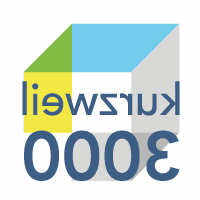 kurzweil
3000